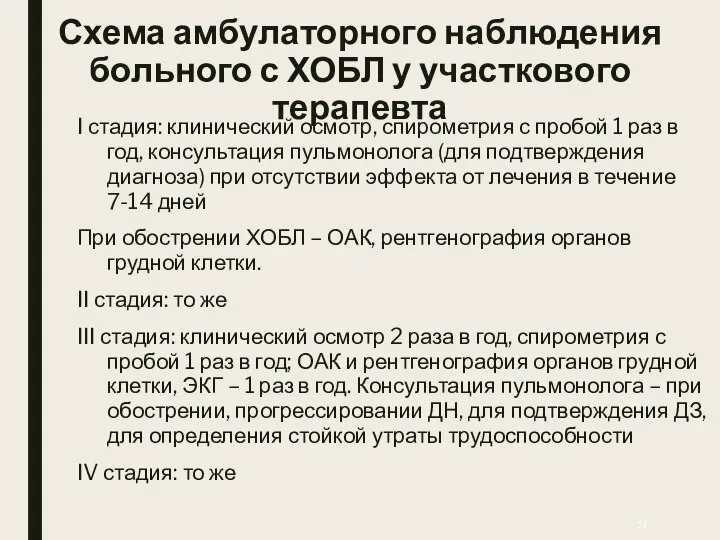 Схема амбулаторного наблюдения больного с ХОБЛ у участкового терапевта

I стадия: клинический осмотр, спирометрия с пробой 1 раз в год, консультация пульмонолога (для подтверждения диагноза) при отсутствии эффекта от лечения в течение 7-14 дней

При обострении ХОБЛ – ОАК, рентгенография органов грудной клетки.

II стадия: то же

III стадия: клинический осмотр 2 раза в год, спирометрия с пробой 1 раз в год; ОАК и рентгенография органов грудной клетки, ЭКГ – 1 раз в год. Консультация пульмонолога – при обострении, прогрессировании ДН, для подтверждения ДЗ, для определения стойкой утраты трудоспособности

IV стадия: то же

24